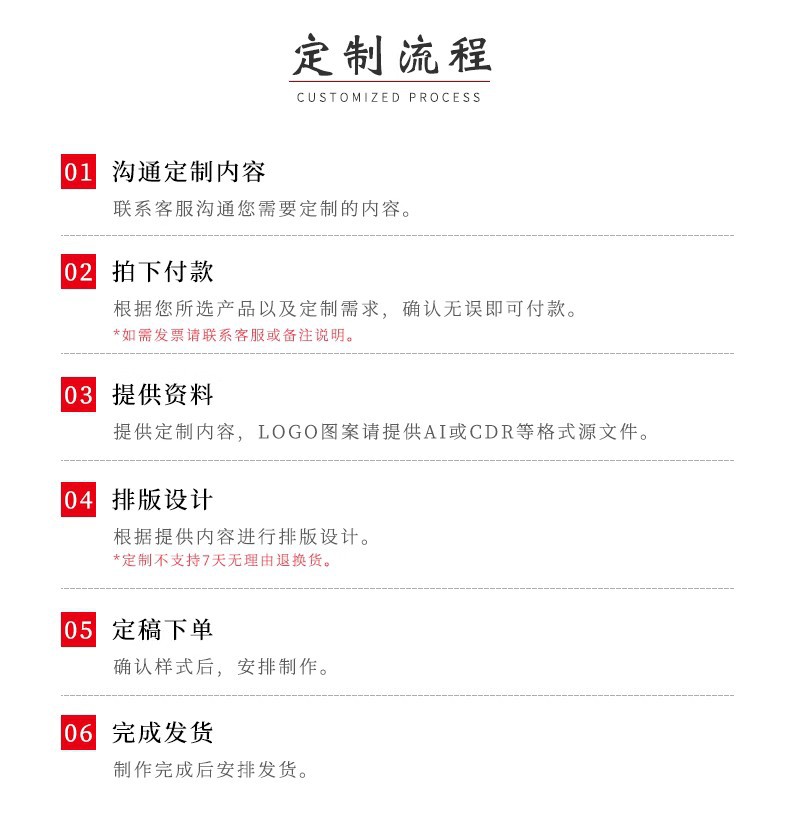 定制流程
CUSTOMIZED PROCESS

01 沟通定制内容
联系客服沟通您需要定制的内容。

02 拍下付款
根据您所选产品以及定制需求，确认无误即可付款。
*如需发票请联系客服或备注说明。

03 提供资料
提供定制内容，LOGO图案请提供AI或CDR等格式源文件。

04 排版设计
根据提供内容进行排版设计。
*定制不支持7天无理由退换货。

05 定稿下单
确认样式后，安排制作。

06 完成发货
制作完成后安排发货。